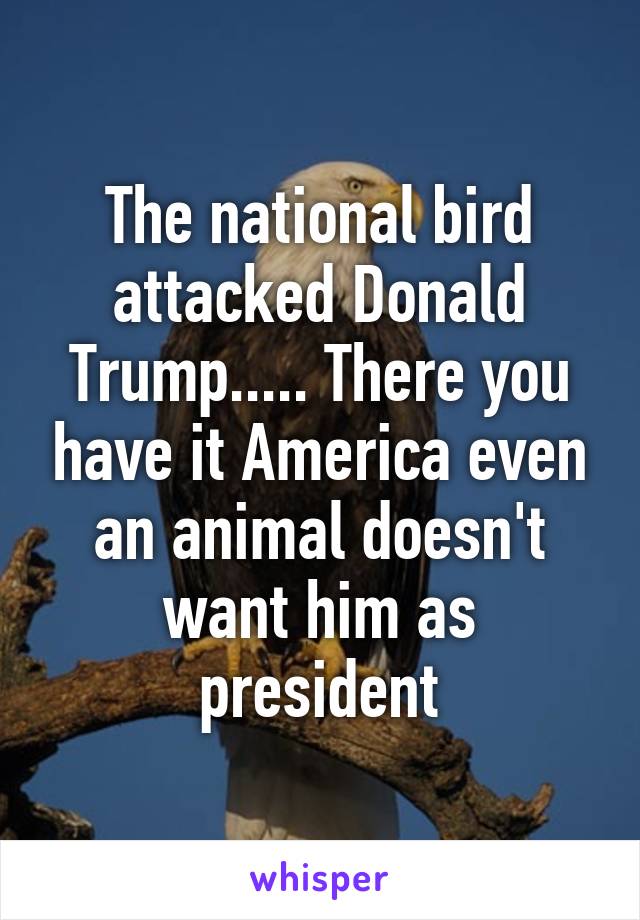 The national bird attacked Donald Trump..... There you have it America even an animal doesn't want him as president

whisper